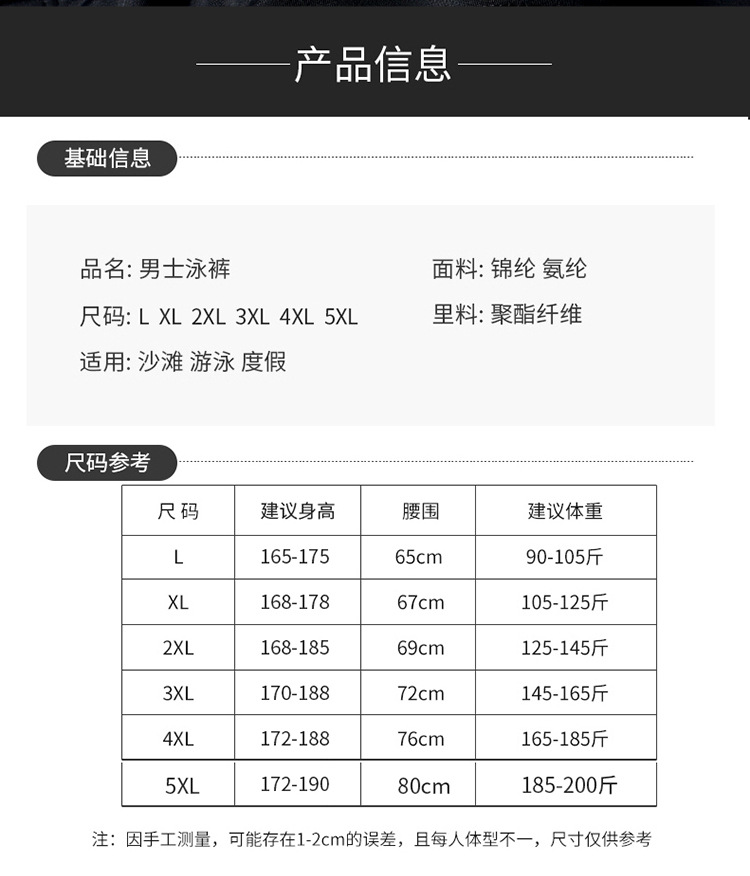 产品信息

基础信息

品名: 男士泳裤
尺码: L XL 2XL 3XL 4XL 5XL
适用: 沙滩 游泳 度假

面料: 锦纶 氨纶
里料: 聚酯纤维

尺码参考

| 尺码 | 建议身高 | 腰围 | 建议体重 |
|---|---|---|---|
| L | 165-175 | 65cm | 90-105斤 |
| XL | 168-178 | 67cm | 105-125斤 |
| 2XL | 168-185 | 69cm | 125-145斤 |
| 3XL | 170-188 | 72cm | 145-165斤 |
| 4XL | 172-188 | 76cm | 165-185斤 |
| 5XL | 172-190 | 80cm | 185-200斤 |

注：因手工测量，可能存在1-2cm的误差，且每人体型不一，尺寸仅供参考